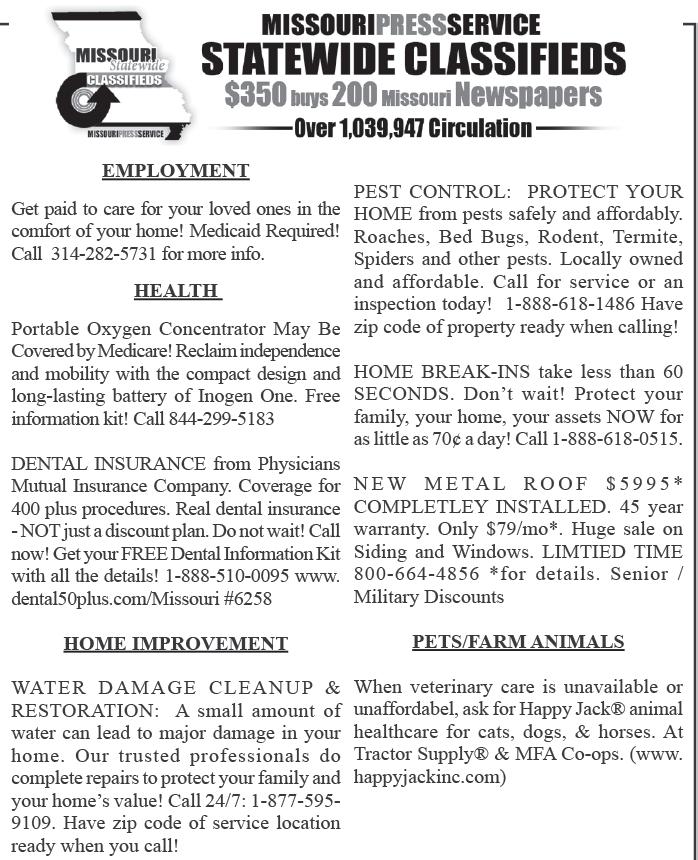 MISSOURI Statewide CLASSIFIEDS

MISSOURIPRESSSERVICE

MISSOURIPRESSSERVICE
STATEWIDE CLASSIFIEDS
$350 buys 200 Missouri Newspapers
Over 1,039,947 Circulation

EMPLOYMENT

Get paid to care for your loved ones in the comfort of your home! Medicaid Required! Call 314-282-5731 for more info.

HEALTH

Portable Oxygen Concentrator May Be Covered by Medicare! Reclaim independence and mobility with the compact design and long-lasting battery of Inogen One. Free information kit! Call 844-299-5183

DENTAL INSURANCE from Physicians Mutual Insurance Company. Coverage for 400 plus procedures. Real dental insurance - NOT just a discount plan. Do not wait! Call now! Get your FREE Dental Information Kit with all the details! 1-888-510-0095 www.dental50plus.com/Missouri #6258

HOME IMPROVEMENT

WATER DAMAGE CLEANUP & RESTORATION: A small amount of water can lead to major damage in your home. Our trusted professionals do complete repairs to protect your family and your home's value! Call 24/7: 1-877-595-9109. Have zip code of service location ready when you call!

PEST CONTROL: PROTECT YOUR HOME from pests safely and affordably. Roaches, Bed Bugs, Rodent, Termite, Spiders and other pests. Locally owned and affordable. Call for service or an inspection today! 1-888-618-1486 Have zip code of property ready when calling!

HOME BREAK-INS take less than 60 SECONDS. Don't wait! Protect your family, your home, your assets NOW for as little as 70¢ a day! Call 1-888-618-0515.

NEW METAL ROOF $5995* COMPLETLEY INSTALLED. 45 year warranty. Only $79/mo*. Huge sale on Siding and Windows. LIMTIED TIME 800-664-4856 *for details. Senior / Military Discounts

PETS/FARM ANIMALS

When veterinary care is unavailable or unaffordabel, ask for Happy Jack® animal healthcare for cats, dogs, & horses. At Tractor Supply® & MFA Co-ops. (www.happyjackinc.com)